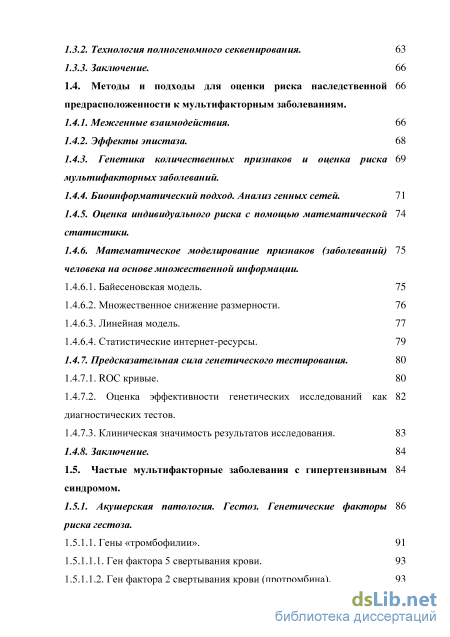 1.3.2. Технология полногеномного секвенирования. 63

1.3.3. Заключение. 66

1.4. Методы и подходы для оценки риска наследственной предрасположенности к мультифакторным заболеваниям. 66

1.4.1. Межгенные взаимодействия. 66

1.4.2. Эффекты эпистаза. 68

1.4.3. Генетика количественных признаков и оценка риска мультифакторных заболеваний. 69

1.4.4. Биоинформатический подход. Анализ генных сетей. 71

1.4.5. Оценка индивидуального риска с помощью математической статистики. 74

1.4.6. Математическое моделирование признаков (заболеваний) человека на основе множественной информации. 75

1.4.6.1. Байесеновская модель. 75

1.4.6.2. Множественное снижение размерности. 76

1.4.6.3. Линейная модель. 77

1.4.6.4. Статистические интернет-ресурсы. 79

1.4.7. Предсказательная сила генетического тестирования. 80

1.4.7.1. ROC кривые. 80

1.4.7.2. Оценка эффективности генетических исследований как диагностических тестов. 82

1.4.7.3. Клиническая значимость результатов исследования. 83

1.4.8. Заключение. 84

1.5. Частые мультифакторные заболевания с гипертензивным синдромом. 84

1.5.1. Акушерская патология. Гестоз. Генетические факторы риска гестоза. 86

1.5.1.1. Гены «тромбофилии». 91

1.5.1.1.1. Ген фактора 5 свертывания крови. 93

1.5.1.1.2. Ген фактора 2 свертывания крови (протромбина). 93

dsLib.net
библиотека диссертаций